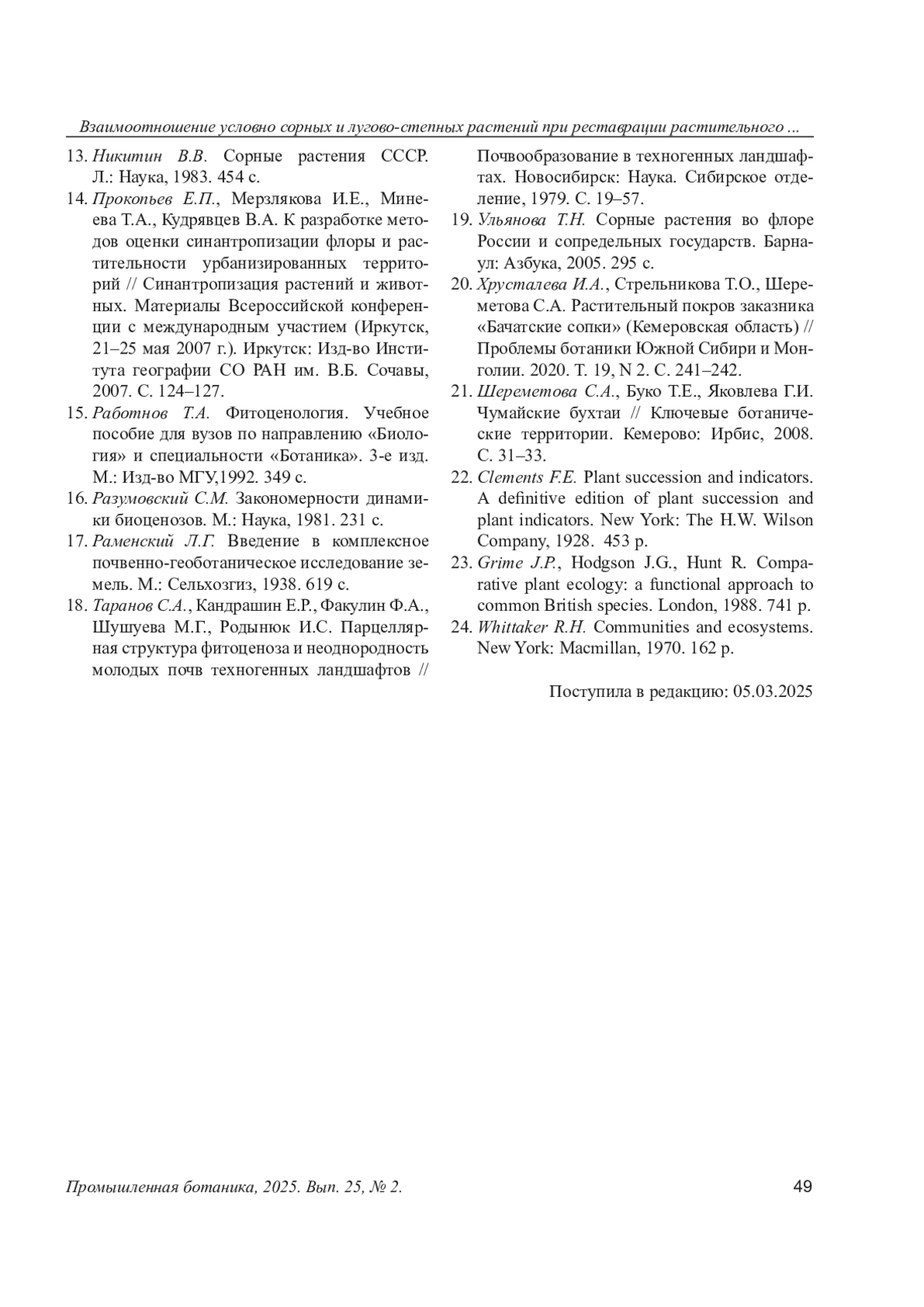 Взаимоотношение условно сорных и лугово-степных растений при реставрации растительного ...

13. Никитин В.В. Сорные растения СССР. Л.: Наука, 1983. 454 с.

14. Прокопьев Е.П., Мерзлякова И.Е., Минеева Т.А., Кудрявцев В.А. К разработке методов оценки синантропизации флоры и растительности урбанизированных территорий // Синантропизация растений и животных. Материалы Всероссийской конференции с международным участием (Иркутск, 21–25 мая 2007 г.). Иркутск: Изд-во Института географии СО РАН им. В.Б. Сочавы, 2007. С. 124–127.

15. Работнов Т.А. Фитоценология. Учебное пособие для вузов по направлению «Биология» и специальности «Ботаника». 3-е изд. М.: Изд-во МГУ,1992. 349 с.

16. Разумовский С.М. Закономерности динамики биоценозов. М.: Наука, 1981. 231 с.

17. Раменский Л.Г. Введение в комплексное почвенно-геоботаническое исследование земель. М.: Сельхозгиз, 1938. 619 с.

18. Таранов С.А., Кандрашин Е.Р., Факулин Ф.А., Шушуева М.Г., Родынюк И.С. Парцеллярная структура фитоценоза и неоднородность молодых почв техногенных ландшафтов // Почвообразование в техногенных ландшафтах. Новосибирск: Наука. Сибирское отделение, 1979. С. 19–57.

19. Ульянова Т.Н. Сорные растения во флоре России и сопредельных государств. Барнаул: Азбука, 2005. 295 с.

20. Хрусталева И.А., Стрельникова Т.О., Шереметова С.А. Растительный покров заказника «Бачатские сопки» (Кемеровская область) // Проблемы ботаники Южной Сибири и Монголии. 2020. Т. 19, N 2. С. 241–242.

21. Шереметова С.А., Буко Т.Е., Яковлева Г.И. Чумайские бухтаи // Ключевые ботанические территории. Кемерово: Ирбис, 2008. С. 31–33.

22. Clements F.E. Plant succession and indicators. A definitive edition of plant succession and plant indicators. New York: The H.W. Wilson Company, 1928. 453 p.

23. Grime J.P., Hodgson J.G., Hunt R. Comparative plant ecology: a functional approach to common British species. London, 1988. 741 p.

24. Whittaker R.H. Communities and ecosystems. New York: Macmillan, 1970. 162 p.

Поступила в редакцию: 05.03.2025

Промышленная ботаника, 2025. Вып. 25, № 2.

49